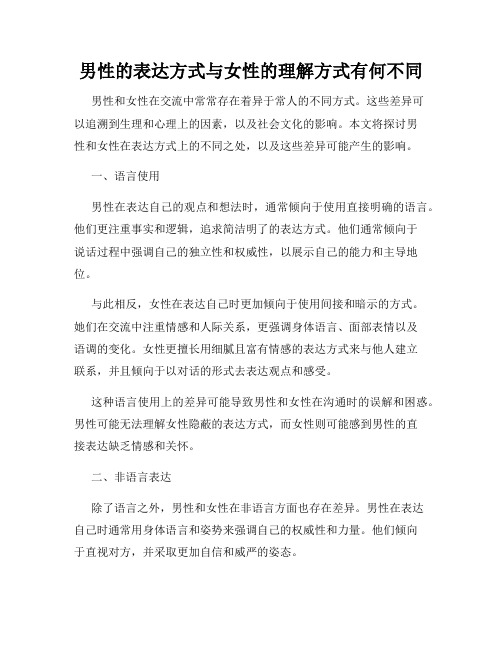 男性的表达方式与女性的理解方式有何不同

男性和女性在交流中常常存在着异于常人的不同方式。这些差异可以追溯到生理和心理上的因素，以及社会文化的影响。本文将探讨男性和女性在表达方式上的不同之处，以及这些差异可能产生的影响。

一、语言使用

男性在表达自己的观点和想法时，通常倾向于使用直接明确的语言。他们更注重事实和逻辑，追求简洁明了的表达方式。他们通常倾向于说话过程中强调自己的独立性和权威性，以展示自己的能力和主导地位。

与此相反，女性在表达自己时更加倾向于使用间接和暗示的方式。她们在交流中注重情感和人际关系，更强调身体语言、面部表情以及语调的变化。女性更擅长用细腻且富有情感的表达方式来与他人建立联系，并且倾向于以对话的形式去表达观点和感受。

这种语言使用上的差异可能导致男性和女性在沟通时的误解和困惑。男性可能无法理解女性隐蔽的表达方式，而女性则可能感到男性的直接表达缺乏情感和关怀。

二、非语言表达

除了语言之外，男性和女性在非语言方面也存在差异。男性在表达自己时通常用身体语言和姿势来强调自己的权威性和力量。他们倾向于直视对方，并采取更加自信和威严的姿态。